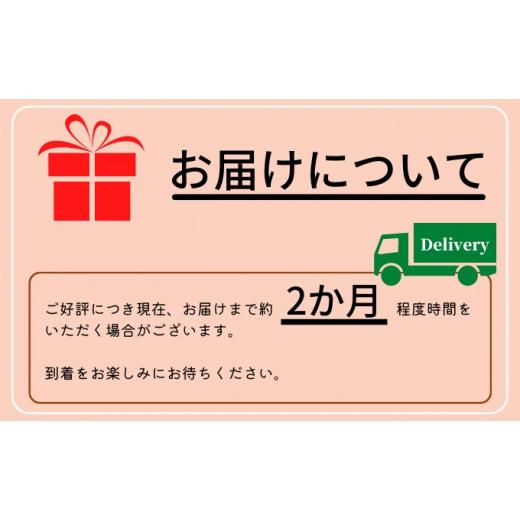 お届けについて

Delivery

ご好評につき現在、お届けまで約 2か月 程度時間をいただく場合がございます。

到着をお楽しみにお待ちください。